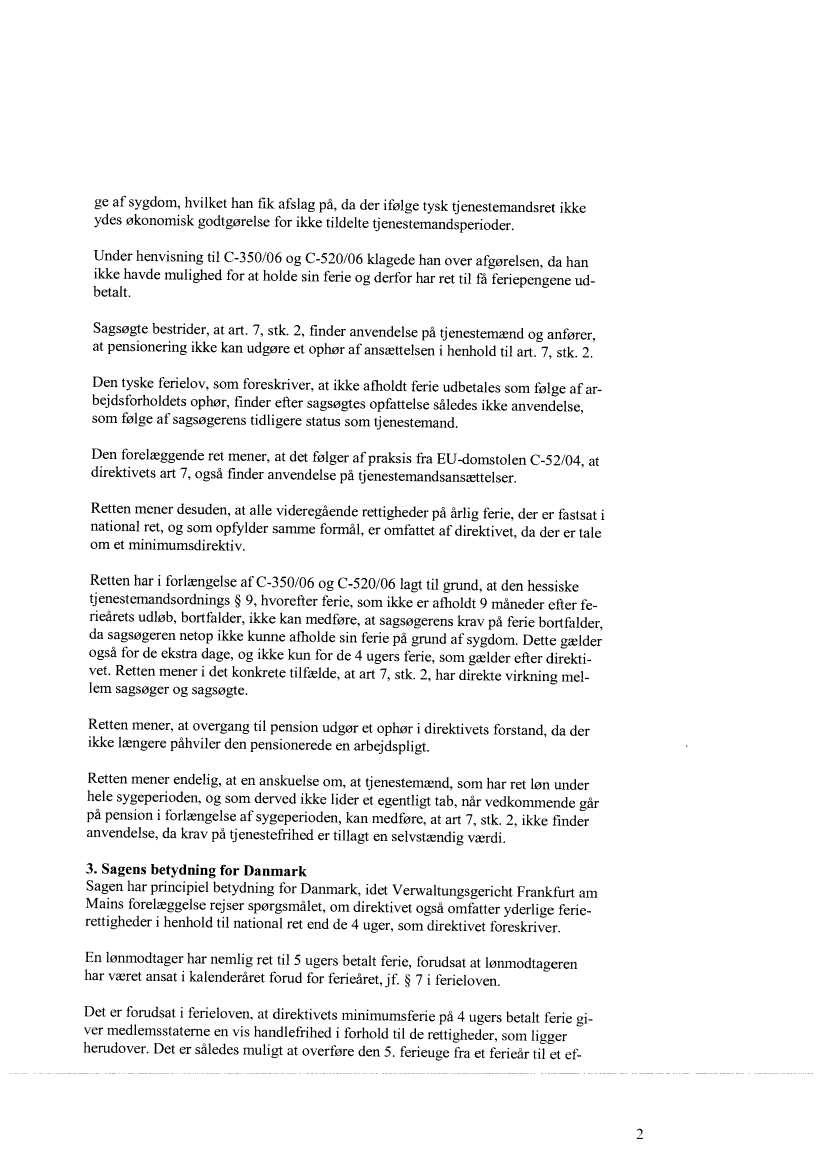 ge af sygdom, hvilket han fik afslag på, da der ifølge tysk tjenestemandsret ikke ydes økonomisk godtgørelse for ikke tildelte tjenestemandsperioder.

Under henvisning til C-350/06 og C-520/06 klagede han over afgørelsen, da han ikke havde mulighed for at holde sin ferie og derfor har ret til få feriepengene udbetalt.

Sagsøgte bestrider, at art. 7, stk. 2, finder anvendelse på tjenestemænd og anfører, at pensionering ikke kan udgøre et ophør af ansættelsen i henhold til art. 7, stk. 2.

Den tyske ferielov, som foreskriver, at ikke afholdt ferie udbetales som følge af arbejdsforholdets ophør, finder efter sagsøgtes opfattelse således ikke anvendelse, som følge af sagsøgerens tidligere status som tjenestemand.

Den forelæggende ret mener, at det følger af praksis fra EU-domstolen C-52/04, at direktivets art 7, også finder anvendelse på tjenestemandsansættelser.

Retten mener desuden, at alle videregående rettigheder på årlig ferie, der er fastsat i national ret, og som opfylder samme formål, er omfattet af direktivet, da der er tale om et minimumsdirektiv.

Retten har i forlængelse af C-350/06 og C-520/06 lagt til grund, at den hessiske tjenestemandsordnings § 9, hvorefter ferie, som ikke er afholdt 9 måneder efter ferieårets udløb, bortfalder, ikke kan medføre, at sagsøgerens krav på ferie bortfalder, da sagsøgeren netop ikke kunne afholde sin ferie på grund af sygdom. Dette gælder også for de ekstra dage, og ikke kun for de 4 ugers ferie, som gælder efter direktivet. Retten mener i det konkrete tilfælde, at art 7, stk. 2, har direkte virkning mellem sagsøger og sagsøgte.

Retten mener, at overgang til pension udgør et ophør i direktivets forstand, da der ikke længere påhviler den pensionerede en arbejdspligt.

Retten mener endelig, at en anskuelse om, at tjenestemænd, som har ret løn under hele sygeperioden, og som derved ikke lider et egentligt tab, når vedkommende går på pension i forlængelse af sygeperioden, kan medføre, at art 7, stk. 2, ikke finder anvendelse, da krav på tjenestefrihed er tillagt en selvstændig værdi.

3. Sagens betydning for Danmark
Sagen har principiel betydning for Danmark, idet Verwaltungsgericht Frankfurt am Mains forelæggelse rejser spørgsmålet, om direktivet også omfatter yderlige ferierettigheder i henhold til national ret end de 4 uger, som direktivet foreskriver.

En lønmodtager har nemlig ret til 5 ugers betalt ferie, forudsat at lønmodtageren har været ansat i kalenderåret forud for ferieåret, jf. § 7 i ferieloven.

Det er forudsat i ferieloven, at direktivets minimumsferie på 4 ugers betalt ferie giver medlemsstaterne en vis handlefrihed i forhold til de rettigheder, som ligger herudover. Det er således muligt at overføre den 5. ferieuge fra et ferieår til et ef-

2